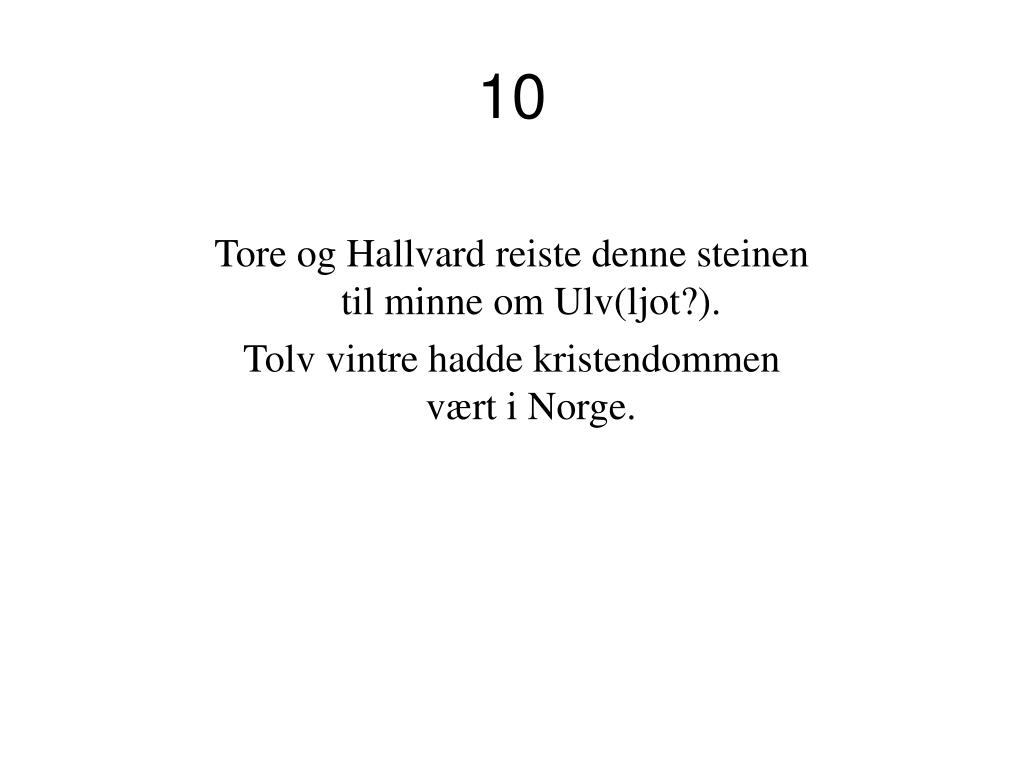 10

Tore og Hallvard reiste denne steinen til minne om Ulv(ljot?).

Tolv vintre hadde kristendommen vært i Norge.